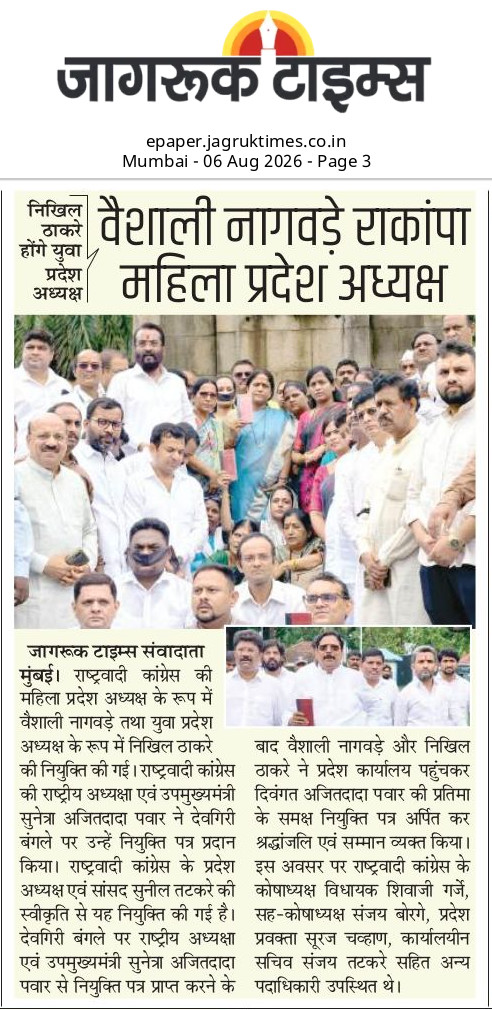 जागरूक टाइम्स

epaper.jagruktimes.co.in
Mumbai - 06 Aug 2026 - Page 3

निखिल ठाकरे होंगे युवा प्रदेश अध्यक्ष

वैशाली नागवड़े राकांपा महिला प्रदेश अध्यक्ष

जागरूक टाइम्स संवादाता

मुंबई। राष्ट्रवादी कांग्रेस की महिला प्रदेश अध्यक्ष के रूप में वैशाली नागवड़े तथा युवा प्रदेश अध्यक्ष के रूप में निखिल ठाकरे की नियुक्ति की गई। राष्ट्रवादी कांग्रेस की राष्ट्रीय अध्यक्षा एवं उपमुख्यमंत्री सुनेत्रा अजितदादा पवार ने देवगिरी बंगले पर उन्हें नियुक्ति पत्र प्रदान किया। राष्ट्रवादी कांग्रेस के प्रदेश अध्यक्ष एवं सांसद सुनील तटकरे की स्वीकृति से यह नियुक्ति की गई है। देवगिरी बंगले पर राष्ट्रीय अध्यक्षा एवं उपमुख्यमंत्री सुनेत्रा अजितदादा पवार से नियुक्ति पत्र प्राप्त करने के बाद वैशाली नागवड़े और निखिल ठाकरे ने प्रदेश कार्यालय पहुंचकर दिवंगत अजितदादा पवार की प्रतिमा के समक्ष नियुक्ति पत्र अर्पित कर श्रद्धांजलि एवं सम्मान व्यक्त किया। इस अवसर पर राष्ट्रवादी कांग्रेस के कोषाध्यक्ष विधायक शिवाजी गर्जे, सह-कोषाध्यक्ष संजय बोरगे, प्रदेश प्रवक्ता सूरज चव्हाण, कार्यालयीन सचिव संजय तटकरे सहित अन्य पदाधिकारी उपस्थित थे।